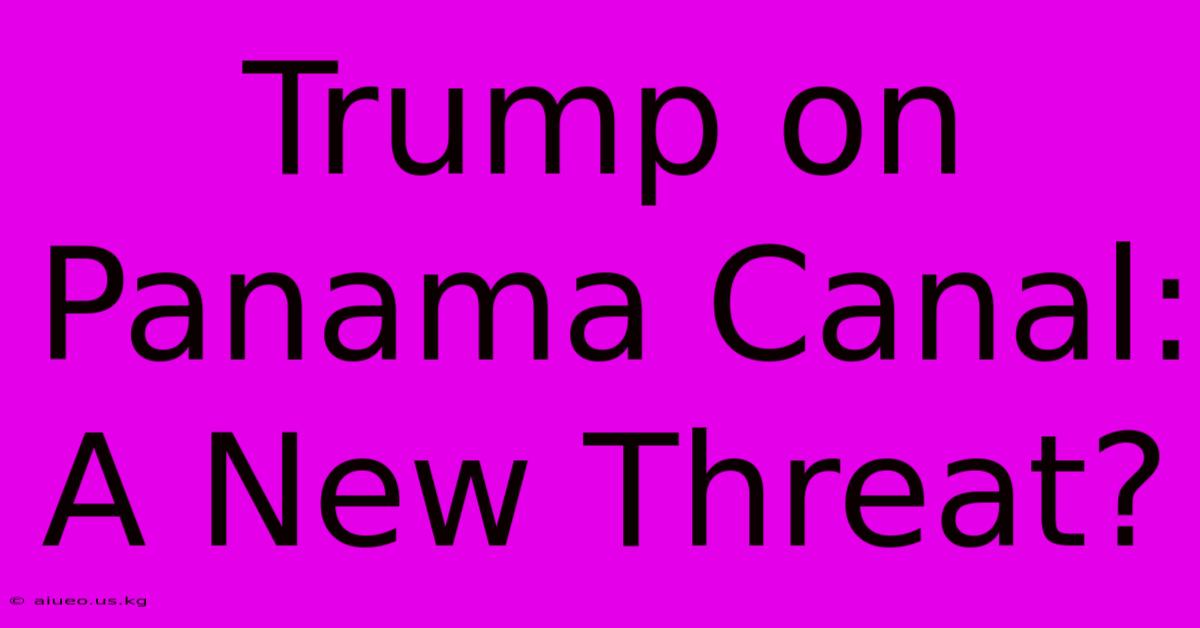 Trump on Panama Canal: A New Threat?

© aiueo.us.kg